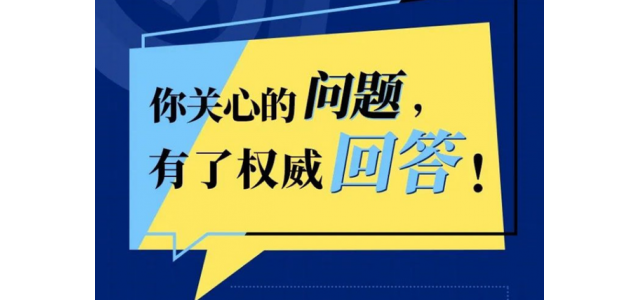 你关心的问题，
有了权威回答！